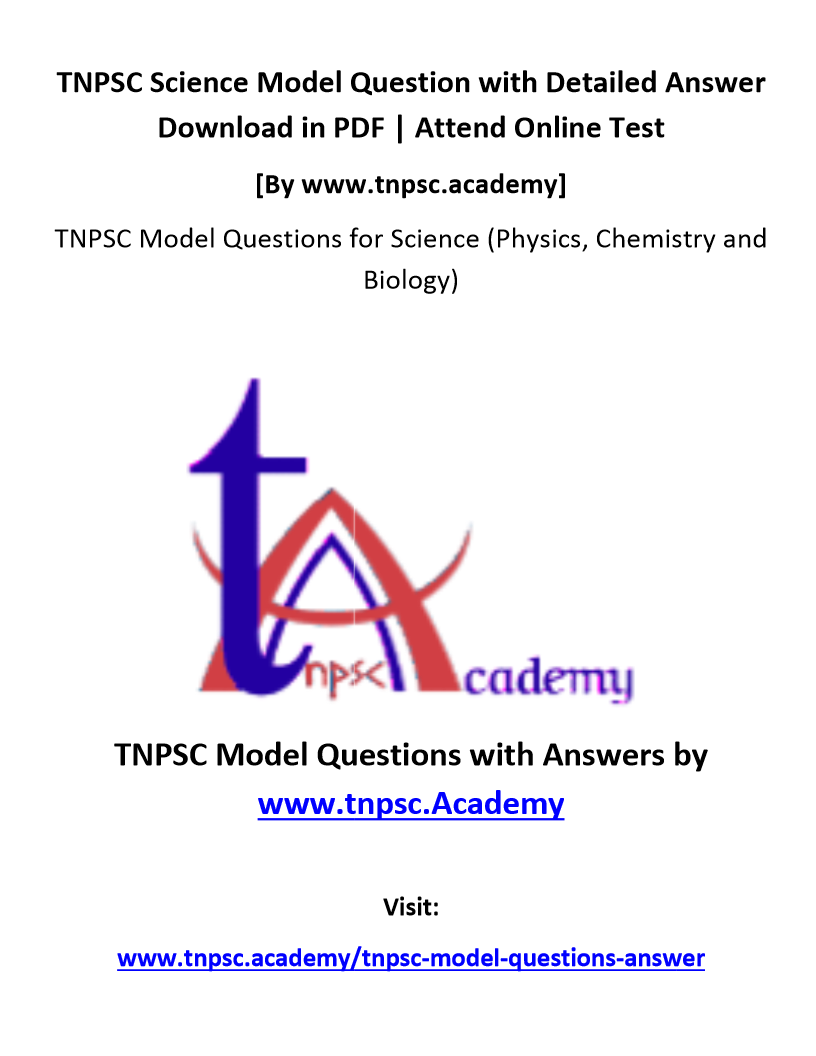 TNPSC Science Model Question with Detailed Answer Download in PDF | Attend Online Test

[By www.tnpsc.academy]

TNPSC Model Questions for Science (Physics, Chemistry and Biology)

tnpsc Academy

TNPSC Model Questions with Answers by www.tnpsc.Academy

Visit:

www.tnpsc.academy/tnpsc-model-questions-answer